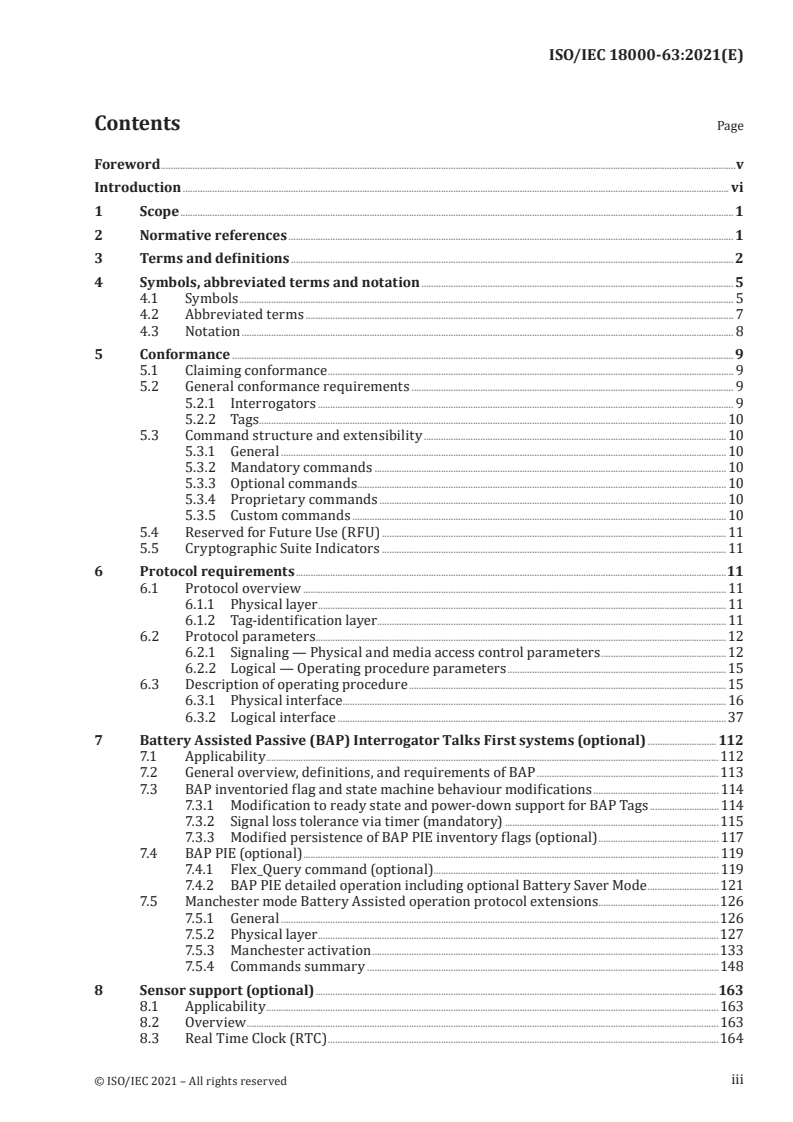 ISO/IEC 18000-63:2021(E)

Contents

Page

Foreword v
Introduction vi
1 Scope 1
2 Normative references 1
3 Terms and definitions 2
4 Symbols, abbreviated terms and notation 5
4.1 Symbols 5
4.2 Abbreviated terms 7
4.3 Notation 8
5 Conformance 9
5.1 Claiming conformance 9
5.2 General conformance requirements 9
5.2.1 Interrogators 9
5.2.2 Tags 10
5.3 Command structure and extensibility 10
5.3.1 General 10
5.3.2 Mandatory commands 10
5.3.3 Optional commands 10
5.3.4 Proprietary commands 10
5.3.5 Custom commands 10
5.4 Reserved for Future Use (RFU) 11
5.5 Cryptographic Suite Indicators 11
6 Protocol requirements 11
6.1 Protocol overview 11
6.1.1 Physical layer 11
6.1.2 Tag-identification layer 11
6.2 Protocol parameters 12
6.2.1 Signaling — Physical and media access control parameters 12
6.2.2 Logical — Operating procedure parameters 15
6.3 Description of operating procedure 15
6.3.1 Physical interface 16
6.3.2 Logical interface 37
7 Battery Assisted Passive (BAP) Interrogator Talks First systems (optional) 112
7.1 Applicability 112
7.2 General overview, definitions, and requirements of BAP 113
7.3 BAP inventoried flag and state machine behaviour modifications 114
7.3.1 Modification to ready state and power-down support for BAP Tags 114
7.3.2 Signal loss tolerance via timer (mandatory) 115
7.3.3 Modified persistence of BAP PIE inventory flags (optional) 117
7.4 BAP PIE (optional) 119
7.4.1 Flex_Query command (optional) 119
7.4.2 BAP PIE detailed operation including optional Battery Saver Mode 121
7.5 Manchester mode Battery Assisted operation protocol extensions 126
7.5.1 General 126
7.5.2 Physical layer 127
7.5.3 Manchester activation 133
7.5.4 Commands summary 148
8 Sensor support (optional) 163
8.1 Applicability 163
8.2 Overview 163
8.3 Real Time Clock (RTC) 164

© ISO/IEC 2021 – All rights reserved

iii